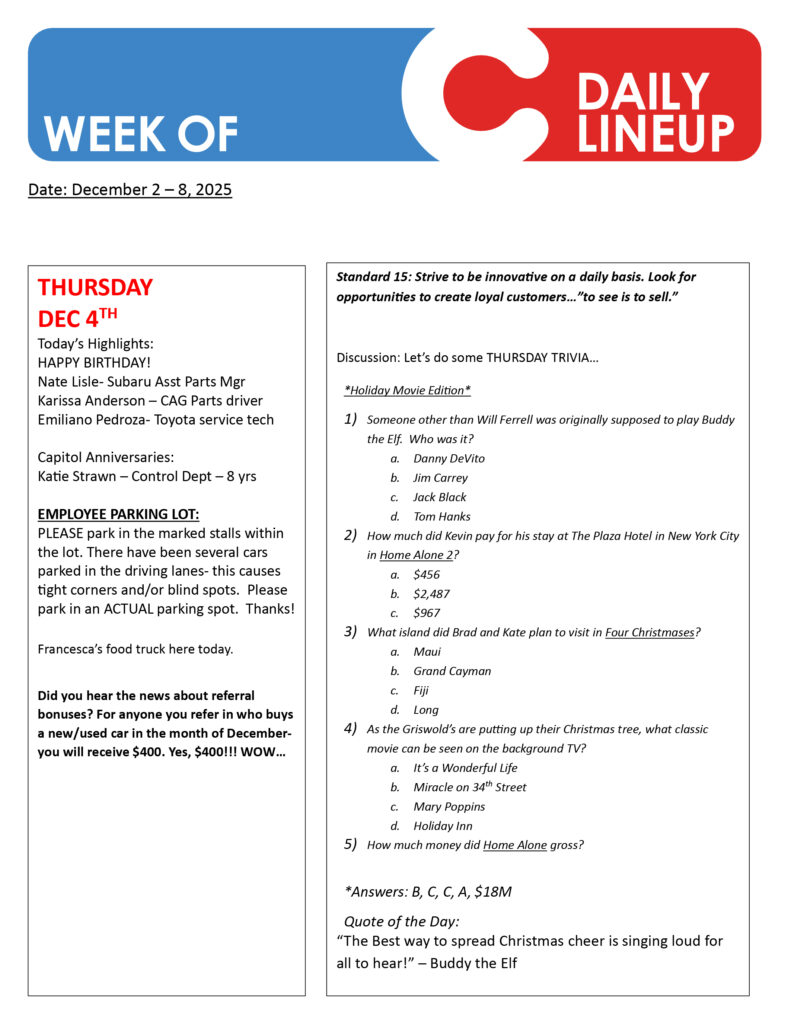 WEEK OF

DAILY LINEUP

Date: December 2 – 8, 2025

THURSDAY
DEC 4$^{TH}$

Today's Highlights:
HAPPY BIRTHDAY!
Nate Lisle- Subaru Asst Parts Mgr
Karissa Anderson – CAG Parts driver
Emiliano Pedroza- Toyota service tech

Capitol Anniversaries:
Katie Strawn – Control Dept – 8 yrs

EMPLOYEE PARKING LOT:
PLEASE park in the marked stalls within the lot. There have been several cars parked in the driving lanes- this causes tight corners and/or blind spots. Please park in an ACTUAL parking spot. Thanks!

Francesca's food truck here today.

Did you hear the news about referral bonuses? For anyone you refer in who buys a new/used car in the month of December- you will receive $400. Yes, $400!!! WOW…

Standard 15: Strive to be innovative on a daily basis. Look for opportunities to create loyal customers…"to see is to sell."

Discussion: Let's do some THURSDAY TRIVIA…

*Holiday Movie Edition*

1) Someone other than Will Ferrell was originally supposed to play Buddy the Elf. Who was it?
a. Danny DeVito
b. Jim Carrey
c. Jack Black
d. Tom Hanks

2) How much did Kevin pay for his stay at The Plaza Hotel in New York City in Home Alone 2?
a. $456
b. $2,487
c. $967

3) What island did Brad and Kate plan to visit in Four Christmases?
a. Maui
b. Grand Cayman
c. Fiji
d. Long

4) As the Griswold's are putting up their Christmas tree, what classic movie can be seen on the background TV?
a. It's a Wonderful Life
b. Miracle on 34$^{th}$ Street
c. Mary Poppins
d. Holiday Inn

5) How much money did Home Alone gross?

*Answers: B, C, C, A, $18M

Quote of the Day:
"The Best way to spread Christmas cheer is singing loud for all to hear!" – Buddy the Elf